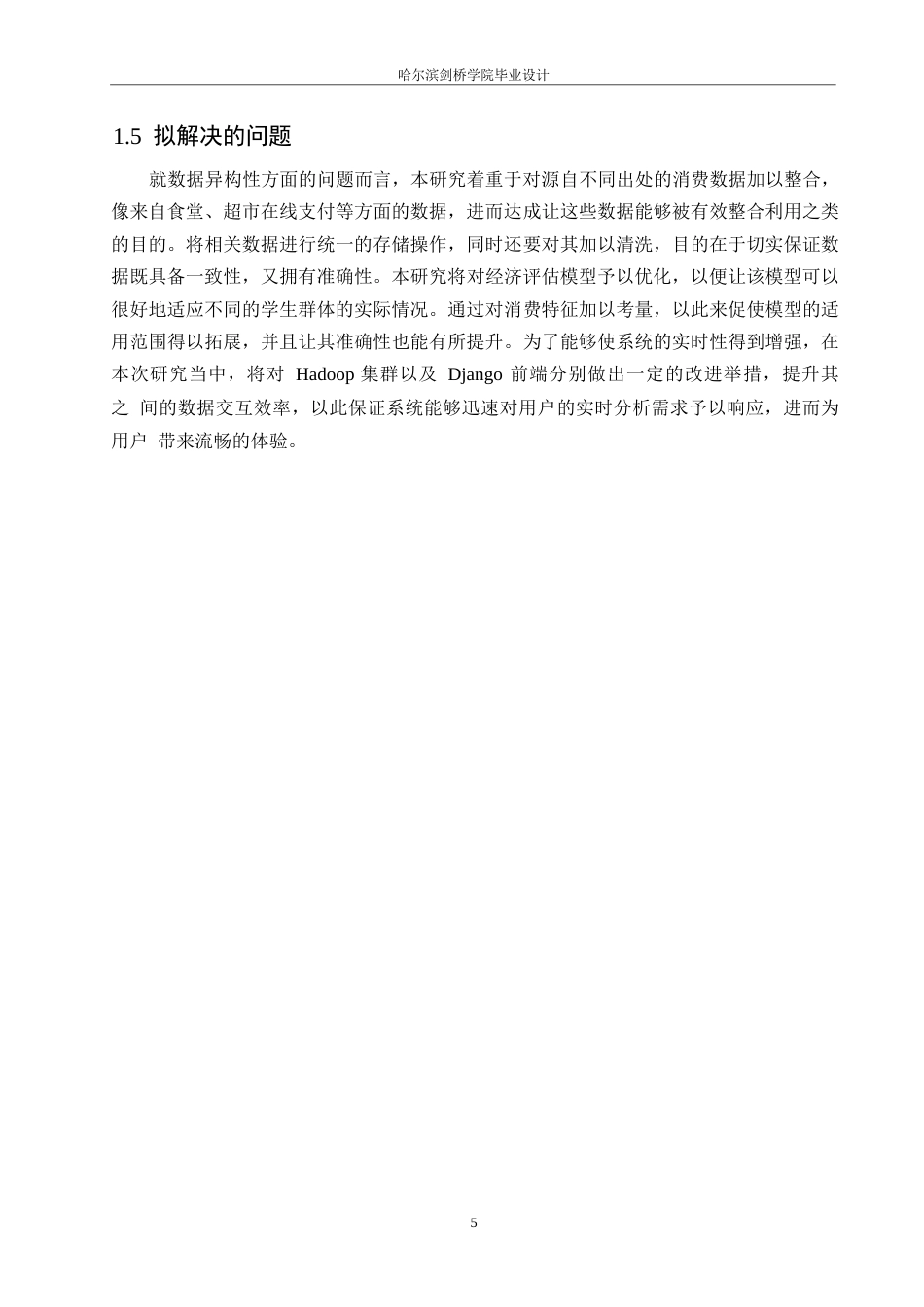 哈尔滨剑桥学院毕业设计

1.5 拟解决的问题

就数据异构性方面的问题而言，本研究着重于对源自不同出处的消费数据加以整合，像来自食堂、超市在线支付等方面的数据，进而达成让这些数据能够被有效整合利用之类的目的。将相关数据进行统一的存储操作，同时还要对其加以清洗，目的在于切实保证数据既具备一致性，又拥有准确性。本研究将对经济评估模型予以优化，以便让该模型可以很好地适应不同的学生群体的实际情况。通过对消费特征加以考量，以此来促使模型的适用范围得以拓展，并且让其准确性也能有所提升。为了能够使系统的实时性得到增强，在本次研究当中，将对 Hadoop 集群以及 Django 前端分别做出一定的改进举措，提升其之 间的数据交互效率，以此保证系统能够迅速对用户的实时分析需求予以响应，进而为用户 带来流畅的体验。

5